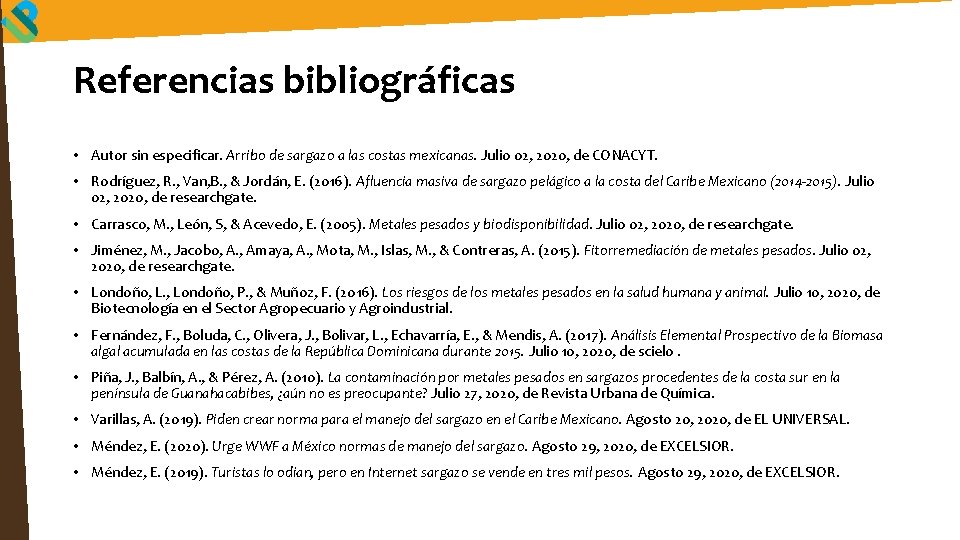 Referencias bibliográficas

• Autor sin especificar. Arribo de sargazo a las costas mexicanas. Julio 02, 2020, de CONACYT.

• Rodríguez, R., Van,B., & Jordán, E. (2016). Afluencia masiva de sargazo pelágico a la costa del Caribe Mexicano (2014-2015). Julio 02, 2020, de researchgate.

• Carrasco, M., León, S, & Acevedo, E. (2005). Metales pesados y biodisponibilidad. Julio 02, 2020, de researchgate.

• Jiménez, M., Jacobo, A., Amaya, A., Mota, M., Islas, M., & Contreras, A. (2015). Fitorremediación de metales pesados. Julio 02, 2020, de researchgate.

• Londoño, L., Londoño, P., & Muñoz, F. (2016). Los riesgos de los metales pesados en la salud humana y animal. Julio 10, 2020, de Biotecnología en el Sector Agropecuario y Agroindustrial.

• Fernández, F., Boluda, C., Olivera, J., Bolivar, L., Echavarría, E., & Mendis, A. (2017). Análisis Elemental Prospectivo de la Biomasa algal acumulada en las costas de la República Dominicana durante 2015. Julio 10, 2020, de scielo .

• Piña, J., Balbín, A., & Pérez, A. (2010). La contaminación por metales pesados en sargazos procedentes de la costa sur en la península de Guanahacabibes, ¿aún no es preocupante? Julio 27, 2020, de Revista Urbana de Química.

• Varillas, A. (2019). Piden crear norma para el manejo del sargazo en el Caribe Mexicano. Agosto 20, 2020, de EL UNIVERSAL.

• Méndez, E. (2020). Urge WWF a México normas de manejo del sargazo. Agosto 29, 2020, de EXCELSIOR.

• Méndez, E. (2019). Turistas lo odian, pero en Internet sargazo se vende en tres mil pesos. Agosto 29, 2020, de EXCELSIOR.